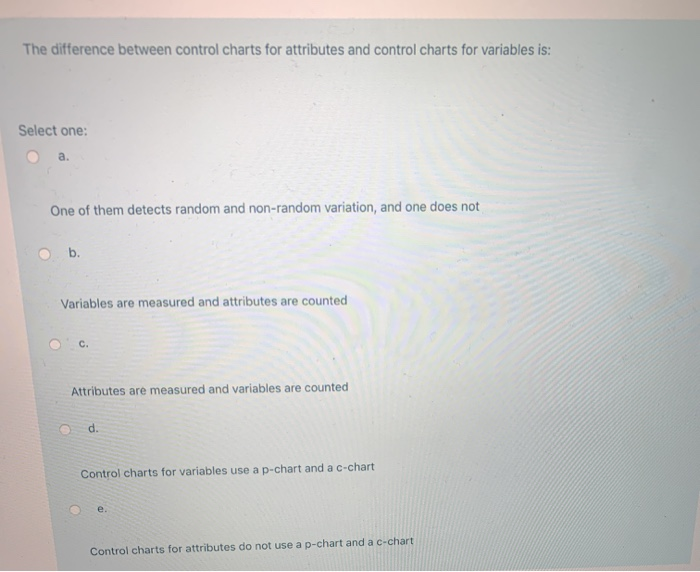 The difference between control charts for attributes and control charts for variables is:

Select one:

a.

One of them detects random and non-random variation, and one does not

b.

Variables are measured and attributes are counted

c.

Attributes are measured and variables are counted

d.

Control charts for variables use a p-chart and a c-chart

e.

Control charts for attributes do not use a p-chart and a c-chart